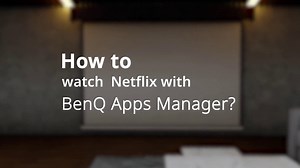 How to
watch Netflix with
BenQ Apps Manager?